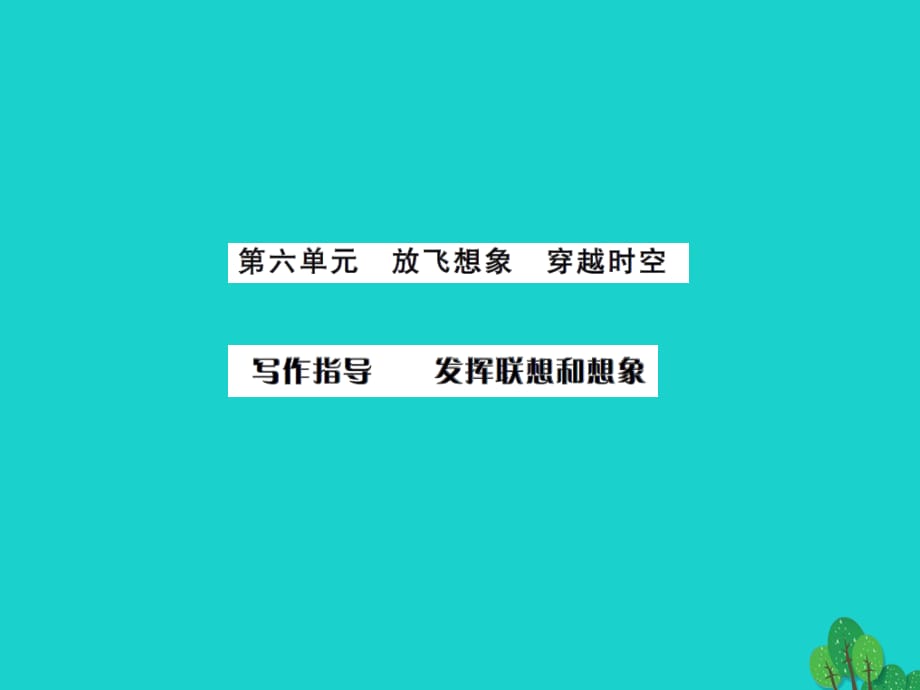 第六单元　放飞想象　穿越时空

写作指导　　发挥联想和想象